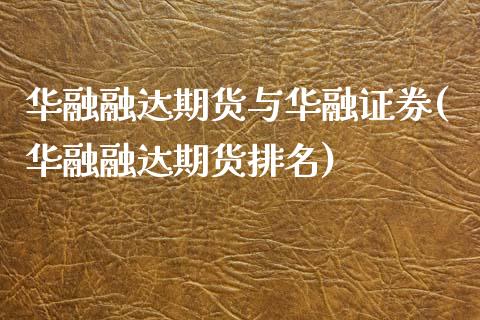 华融融达期货与华融证券(华融融达期货排名)